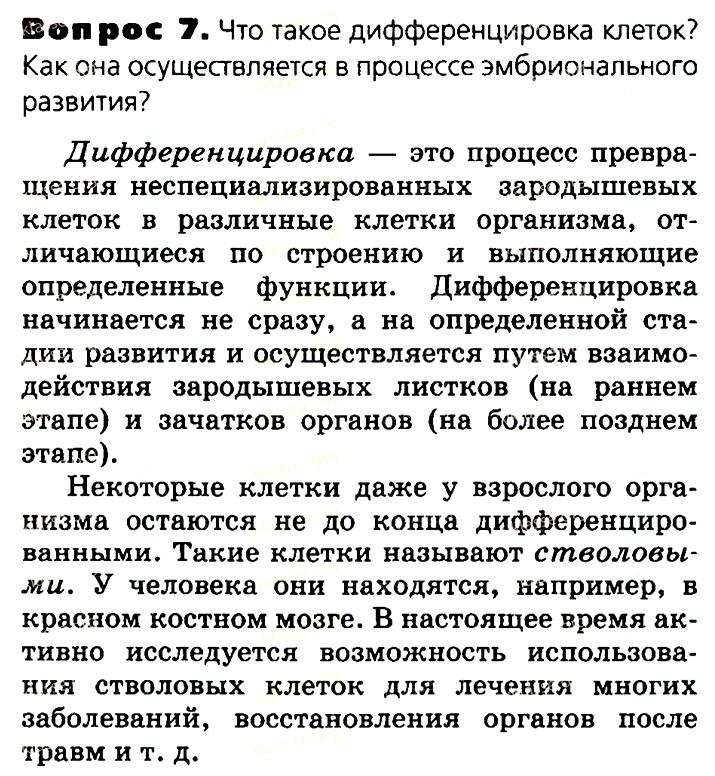 Вопрос 7. Что такое дифференцировка клеток? Как она осуществляется в процессе эмбрионального развития?

Дифференцировка — это процесс превращения неспециализированных зародышевых клеток в различные клетки организма, отличающиеся по строению и выполняющие определенные функции. Дифференцировка начинается не сразу, а на определенной стадии развития и осуществляется путем взаимодействия зародышевых листков (на раннем этапе) и зачатков органов (на более позднем этапе).

Некоторые клетки даже у взрослого организма остаются не до конца дифференцированными. Такие клетки называют стволовыми. У человека они находятся, например, в красном костном мозге. В настоящее время активно исследуется возможность использования стволовых клеток для лечения многих заболеваний, восстановления органов после травм и т. д.